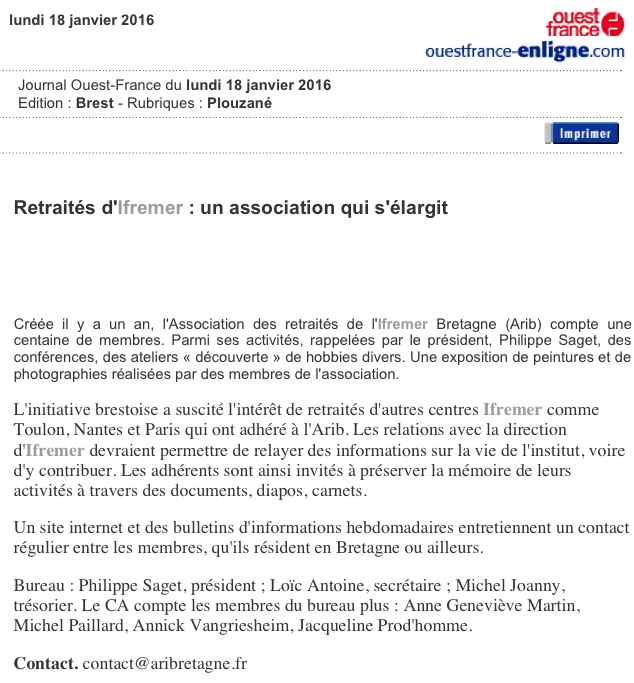 lundi 18 janvier 2016

ouest france

ouestfrance-enligne.com

Journal Ouest-France du lundi 18 janvier 2016
Edition : Brest - Rubriques : Plouzané

Imprimer

Retraités d'Ifremer : un association qui s'élargit

Créée il y a un an, l'Association des retraités de l'Ifremer Bretagne (Arib) compte une centaine de membres. Parmi ses activités, rappelées par le président, Philippe Saget, des conférences, des ateliers « découverte » de hobbies divers. Une exposition de peintures et de photographies réalisées par des membres de l'association.

L'initiative brestoise a suscité l'intérêt de retraités d'autres centres Ifremer comme Toulon, Nantes et Paris qui ont adhéré à l'Arib. Les relations avec la direction d'Ifremer devraient permettre de relayer des informations sur la vie de l'institut, voire d'y contribuer. Les adhérents sont ainsi invités à préserver la mémoire de leurs activités à travers des documents, diapos, carnets.

Un site internet et des bulletins d'informations hebdomadaires entretiennent un contact régulier entre les membres, qu'ils résident en Bretagne ou ailleurs.

Bureau : Philippe Saget, président ; Loïc Antoine, secrétaire ; Michel Joanny, trésorier. Le CA compte les membres du bureau plus : Anne Geneviève Martin, Michel Paillard, Annick Vangriesheim, Jacqueline Prod'homme.

Contact. contact@aribretagne.fr